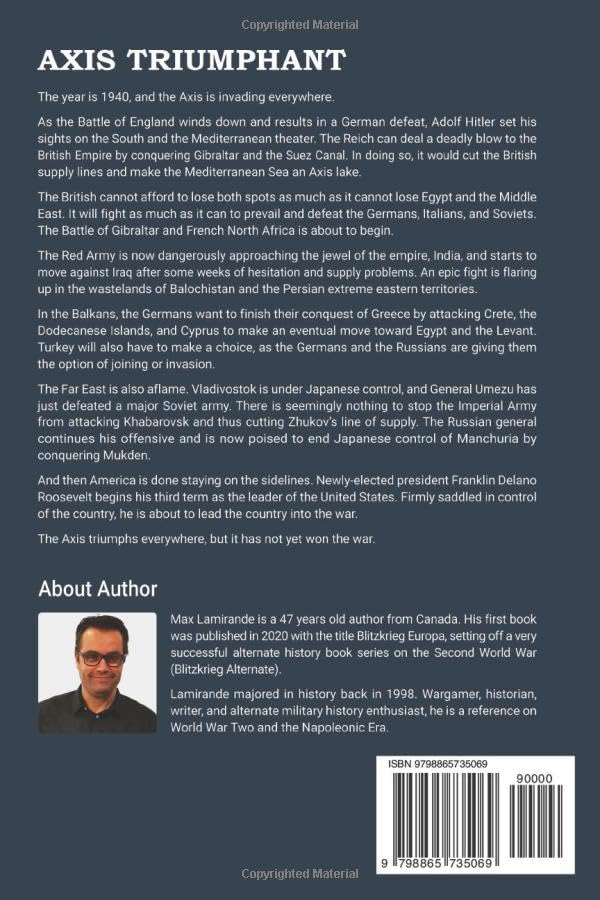 Copyrighted Material

AXIS TRIUMPHANT

The year is 1940, and the Axis is invading everywhere.

As the Battle of England winds down and results in a German defeat, Adolf Hitler set his sights on the South and the Mediterranean theater. The Reich can deal a deadly blow to the British Empire by conquering Gibraltar and the Suez Canal. In doing so, it would cut the British supply lines and make the Mediterranean Sea an Axis lake.

The British cannot afford to lose both spots as much as it cannot lose Egypt and the Middle East. It will fight as much as it can to prevail and defeat the Germans, Italians, and Soviets. The Battle of Gibraltar and French North Africa is about to begin.

The Red Army is now dangerously approaching the jewel of the empire, India, and starts to move against Iraq after some weeks of hesitation and supply problems. An epic fight is flaring up in the wastelands of Balochistan and the Persian extreme eastern territories.

In the Balkans, the Germans want to finish their conquest of Greece by attacking Crete, the Dodecanese Islands, and Cyprus to make an eventual move toward Egypt and the Levant. Turkey will also have to make a choice, as the Germans and the Russians are giving them the option of joining or invasion.

The Far East is also aflame. Vladivostok is under Japanese control, and General Umezu has just defeated a major Soviet army. There is seemingly nothing to stop the Imperial Army from attacking Khabarovsk and thus cutting Zhukov's line of supply. The Russian general continues his offensive and is now poised to end Japanese control of Manchuria by conquering Mukden.

And then America is done staying on the sidelines. Newly-elected president Franklin Delano Roosevelt begins his third term as the leader of the United States. Firmly saddled in control of the country, he is about to lead the country into the war.

The Axis triumphs everywhere, but it has not yet won the war.

About Author

Max Lamirande is a 47 years old author from Canada. His first book was published in 2020 with the title Blitzkrieg Europa, setting off a very successful alternate history book series on the Second World War (Blitzkrieg Alternate).

Lamirande majored in history back in 1998. Wargamer, historian, writer, and alternate military history enthusiast, he is a reference on World War Two and the Napoleonic Era.

ISBN 9798865735069

90000

9 798865 735069

Copyrighted Material